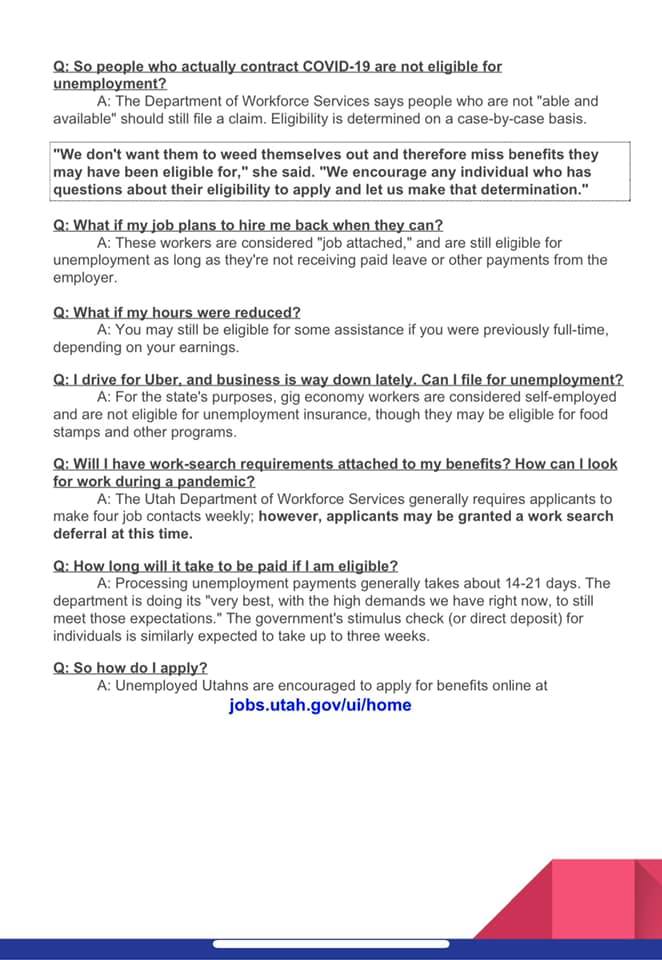 Q: So people who actually contract COVID-19 are not eligible for unemployment?

A: The Department of Workforce Services says people who are not "able and available" should still file a claim. Eligibility is determined on a case-by-case basis.

"We don't want them to weed themselves out and therefore miss benefits they may have been eligible for," she said. "We encourage any individual who has questions about their eligibility to apply and let us make that determination."

Q: What if my job plans to hire me back when they can?

A: These workers are considered "job attached," and are still eligible for unemployment as long as they're not receiving paid leave or other payments from the employer.

Q: What if my hours were reduced?

A: You may still be eligible for some assistance if you were previously full-time, depending on your earnings.

Q: I drive for Uber, and business is way down lately. Can I file for unemployment?

A: For the state's purposes, gig economy workers are considered self-employed and are not eligible for unemployment insurance, though they may be eligible for food stamps and other programs.

Q: Will I have work-search requirements attached to my benefits? How can I look for work during a pandemic?

A: The Utah Department of Workforce Services generally requires applicants to make four job contacts weekly; however, applicants may be granted a work search deferral at this time.

Q: How long will it take to be paid if I am eligible?

A: Processing unemployment payments generally takes about 14-21 days. The department is doing its "very best, with the high demands we have right now, to still meet those expectations." The government's stimulus check (or direct deposit) for individuals is similarly expected to take up to three weeks.

Q: So how do I apply?

A: Unemployed Utahns are encouraged to apply for benefits online at

jobs.utah.gov/ui/home